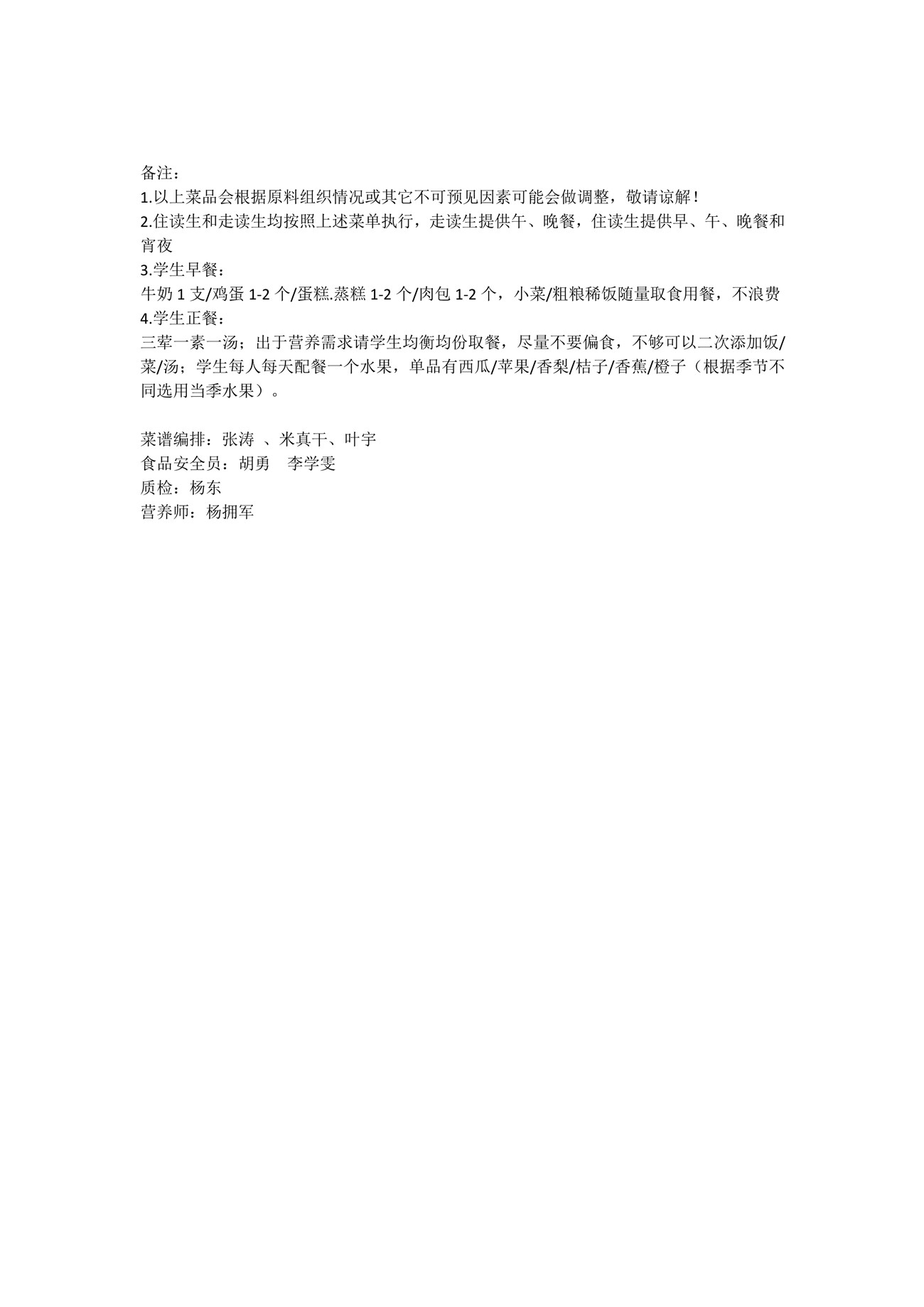 备注：
1.以上菜品会根据原料组织情况或其它不可预见因素可能会做调整，敬请谅解！
2.住读生和走读生均按照上述菜单执行，走读生提供午、晚餐，住读生提供早、午、晚餐和宵夜
3.学生早餐：
牛奶 1 支/鸡蛋 1-2 个/蛋糕.蒸糕 1-2 个/肉包 1-2 个，小菜/粗粮稀饭随量取食用餐，不浪费
4.学生正餐：
三荤一素一汤；出于营养需求请学生均衡均份取餐，尽量不要偏食，不够可以二次添加饭/菜/汤；学生每人每天配餐一个水果，单品有西瓜/苹果/香梨/桔子/香蕉/橙子（根据季节不同选用当季水果）。

菜谱编排：张涛 、米真干、叶宇
食品安全员：胡勇 李学雯
质检：杨东
营养师：杨拥军